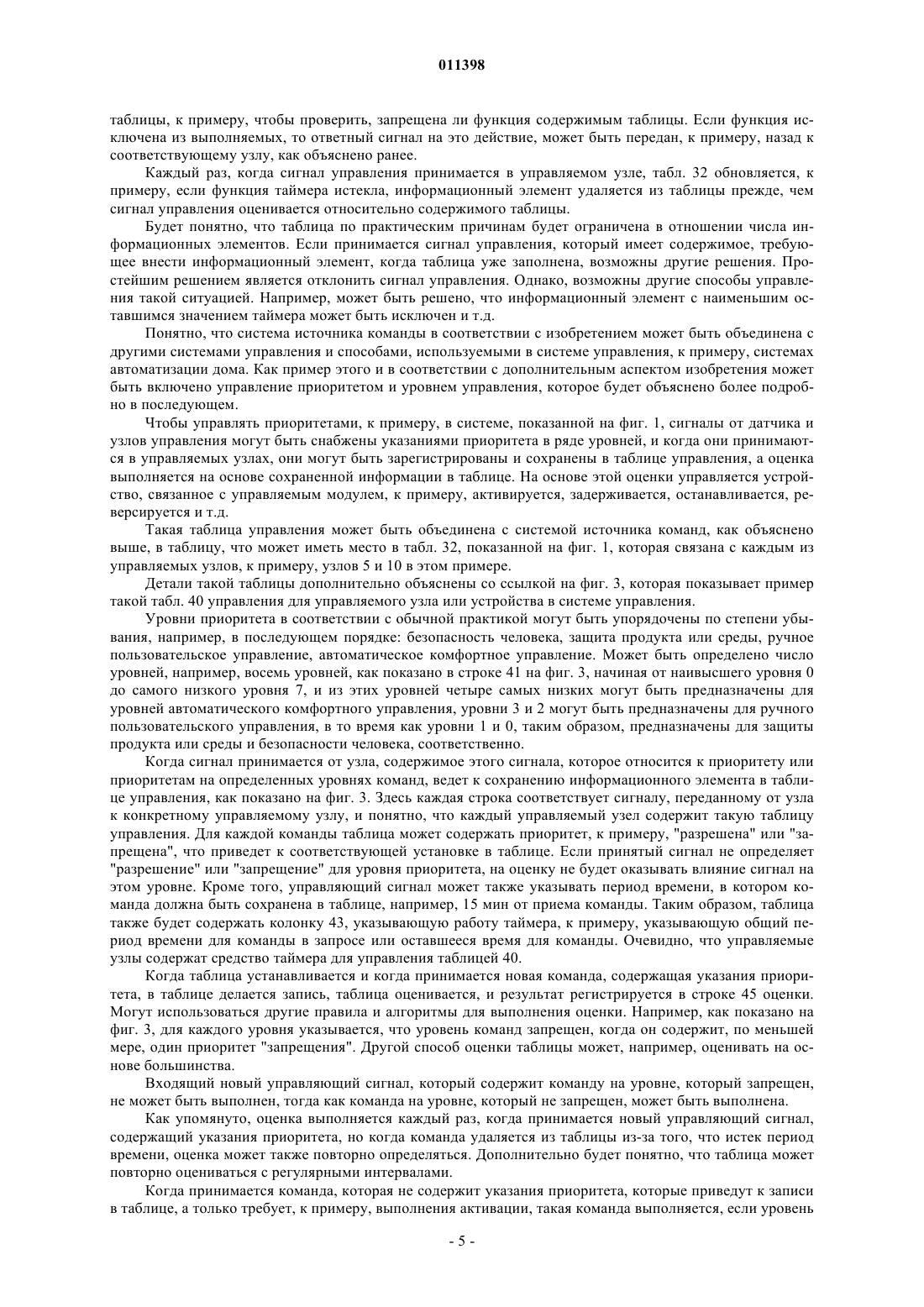 011398

таблицы, к примеру, чтобы проверить, запрещена ли функция содержимым таблицы. Если функция исключена из выполняемых, то ответный сигнал на это действие, может быть передан, к примеру, назад к соответствующему узлу, как объяснено ранее.

Каждый раз, когда сигнал управления принимается в управляемом узле, табл. 32 обновляется, к примеру, если функция таймера истекла, информационный элемент удаляется из таблицы прежде, чем сигнал управления оценивается относительно содержимого таблицы.

Будет понятно, что таблица по практическим причинам будет ограничена в отношении числа информационных элементов. Если принимается сигнал управления, который имеет содержимое, требующее внести информационный элемент, когда таблица уже заполнена, возможны другие решения. Простейшим решением является отклонить сигнал управления. Однако, возможны другие способы управления такой ситуацией. Например, может быть решено, что информационный элемент с наименьшим оставшимся значением таймера может быть исключен и т.д.

Понятно, что система источника команды в соответствии с изобретением может быть объединена с другими системами управления и способами, используемыми в системе управления, к примеру, системах автоматизации дома. Как пример этого и в соответствии с дополнительным аспектом изобретения может быть включено управление приоритетом и уровнем управления, которое будет объяснено более подробно в последующем.

Чтобы управлять приоритетами, к примеру, в системе, показанной на фиг. 1, сигналы от датчика и узлов управления могут быть снабжены указаниями приоритета в ряде уровней, и когда они принимаются в управляемых узлах, они могут быть зарегистрированы и сохранены в таблице управления, а оценка выполняется на основе сохраненной информации в таблице. На основе этой оценки управляется устройство, связанное с управляемым модулем, к примеру, активируется, задерживается, останавливается, реверсируется и т.д.

Такая таблица управления может быть объединена с системой источника команд, как объяснено выше, в таблицу, что может иметь место в табл. 32, показанной на фиг. 1, которая связана с каждым из управляемых узлов, к примеру, узлов 5 и 10 в этом примере.

Детали такой таблицы дополнительно объяснены со ссылкой на фиг. 3, которая показывает пример такой табл. 40 управления для управляемого узла или устройства в системе управления.

Уровни приоритета в соответствии с обычной практикой могут быть упорядочены по степени убывания, например, в последующем порядке: безопасность человека, защита продукта или среды, ручное пользовательское управление, автоматическое комфортное управление. Может быть определено число уровней, например, восемь уровней, как показано в строке 41 на фиг. 3, начиная от наивысшего уровня 0 до самого низкого уровня 7, и из этих уровней четыре самых низких могут быть предназначены для уровней автоматического комфортного управления, уровни 3 и 2 могут быть предназначены для ручного пользовательского управления, в то время как уровни 1 и 0, таким образом, предназначены для защиты продукта или среды и безопасности человека, соответственно.

Когда сигнал принимается от узла, содержимое этого сигнала, которое относится к приоритету или приоритетам на определенных уровнях команд, ведет к сохранению информационного элемента в таблице управления, как показано на фиг. 3. Здесь каждая строка соответствует сигналу, переданному от узла к конкретному управляемому узлу, и понятно, что каждый управляемый узел содержит такую таблицу управления. Для каждой команды таблица может содержать приоритет, к примеру, "разрешена" или "запрещена", что приведет к соответствующей установке в таблице. Если принятый сигнал не определяет "разрешение" или "запрещение" для уровня приоритета, на оценку не будет оказывать влияние сигнал на этом уровне. Кроме того, управляющий сигнал может также указывать период времени, в котором команда должна быть сохранена в таблице, например, 15 мин от приема команды. Таким образом, таблица также будет содержать колонку 43, указывающую работу таймера, к примеру, указывающую общий период времени для команды в запросе или оставшееся время для команды. Очевидно, что управляемые узлы содержат средство таймера для управления таблицей 40.

Когда таблица устанавливается и когда принимается новая команда, содержащая указания приоритета, в таблице делается запись, таблица оценивается, и результат регистрируется в строке 45 оценки. Могут использоваться другие правила и алгоритмы для выполнения оценки. Например, как показано на фиг. 3, для каждого уровня указывается, что уровень команд запрещен, когда он содержит, по меньшей мере, один приоритет "запрещения". Другой способ оценки таблицы может, например, оценивать на основе большинства.

Входящий новый управляющий сигнал, который содержит команду на уровне, который запрещен, не может быть выполнен, тогда как команда на уровне, который не запрещен, может быть выполнена.

Как упомянуто, оценка выполняется каждый раз, когда принимается новый управляющий сигнал, содержащий указания приоритета, но когда команда удаляется из таблицы из-за того, что истек период времени, оценка может также повторно определяться. Дополнительно будет понятно, что таблица может повторно оцениваться с регулярными интервалами.

Когда принимается команда, которая не содержит указания приоритета, которые приведут к записи в таблице, а только требует, к примеру, выполнения активации, такая команда выполняется, если уровень

- 5 -